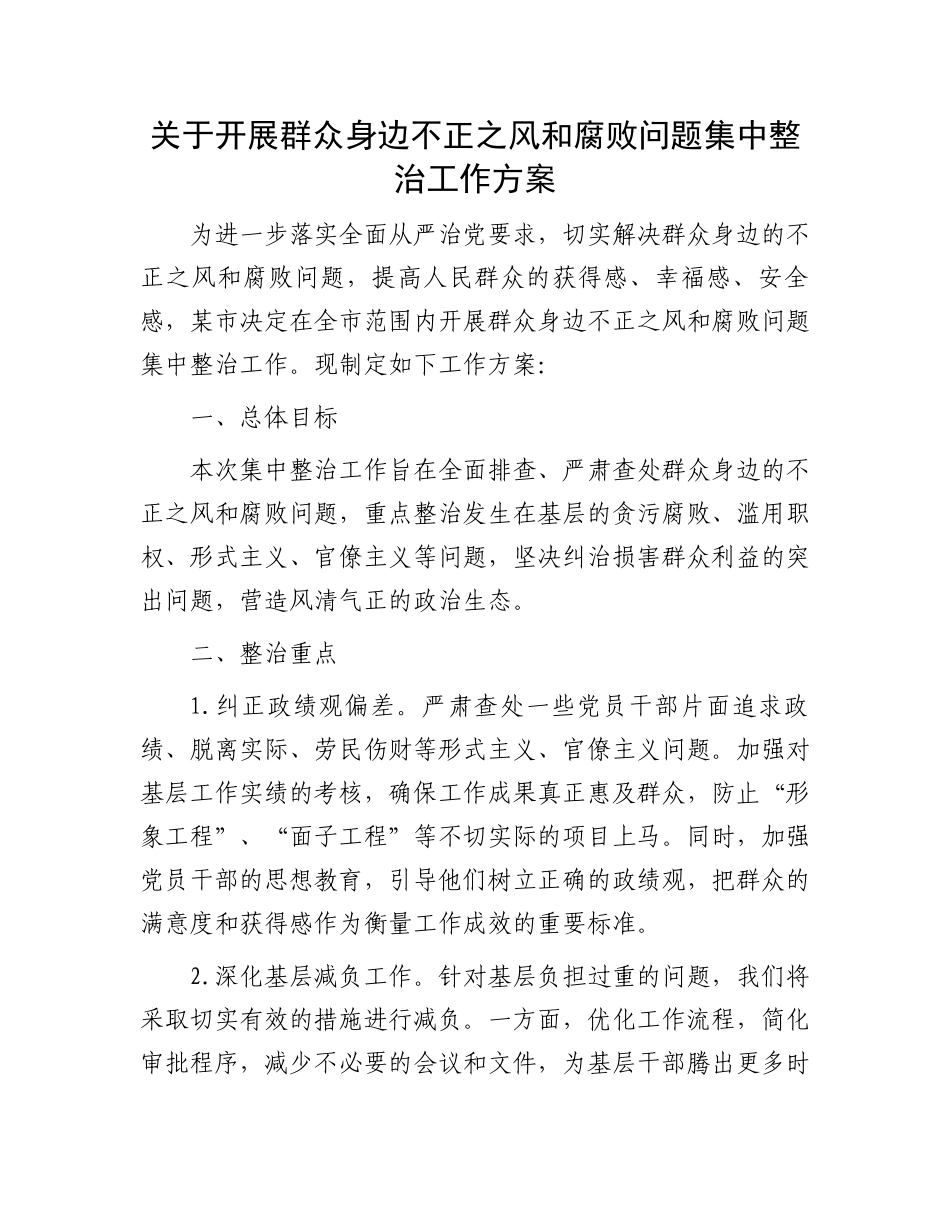 关于开展群众身边不正之风和腐败问题集中整治工作方案

为进一步落实全面从严治党要求，切实解决群众身边的不正之风和腐败问题，提高人民群众的获得感、幸福感、安全感，某市决定在全市范围内开展群众身边不正之风和腐败问题集中整治工作。现制定如下工作方案:

一、总体目标

本次集中整治工作旨在全面排查、严肃查处群众身边的不正之风和腐败问题，重点整治发生在基层的贪污腐败、滥用职权、形式主义、官僚主义等问题，坚决纠治损害群众利益的突出问题，营造风清气正的政治生态。

二、整治重点

1.纠正政绩观偏差。严肃查处一些党员干部片面追求政绩、脱离实际、劳民伤财等形式主义、官僚主义问题。加强对基层工作实绩的考核，确保工作成果真正惠及群众，防止“形象工程”、“面子工程”等不切实际的项目上马。同时，加强党员干部的思想教育，引导他们树立正确的政绩观，把群众的满意度和获得感作为衡量工作成效的重要标准。

2.深化基层减负工作。针对基层负担过重的问题，我们将采取切实有效的措施进行减负。一方面，优化工作流程，简化审批程序，减少不必要的会议和文件，为基层干部腾出更多时